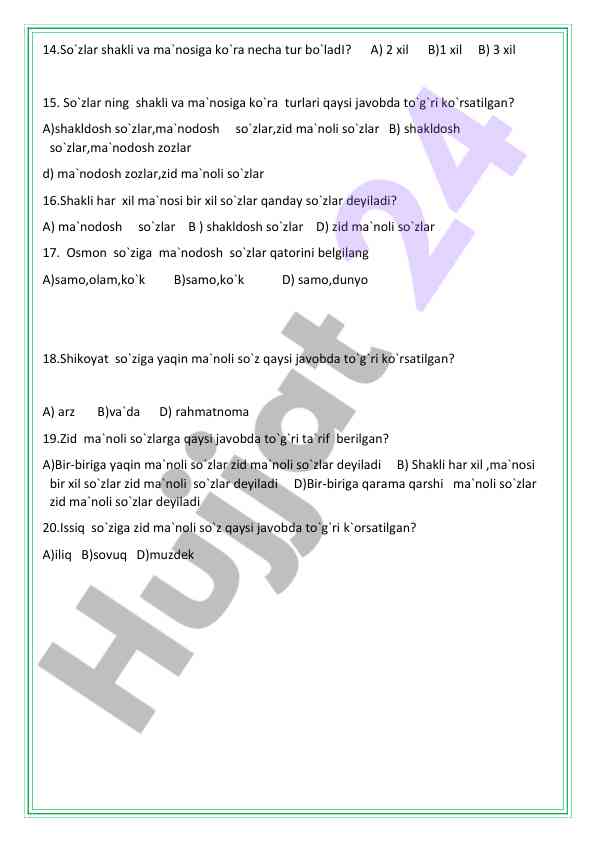 14.So`zlar shakli va ma`nosiga ko`ra necha tur bo`ladI? A) 2 xil B)1 xil B) 3 xil

15. So`zlar ning shakli va ma`nosiga ko`ra turlari qaysi javobda to`g`ri ko`rsatilgan?

A)shakldosh so`zlar,ma`nodosh so`zlar,zid ma`noli so`zlar B) shakldosh so`zlar,ma`nodosh zozlar

d) ma`nodosh zozlar,zid ma`noli so`zlar

16.Shakli har xil ma`nosi bir xil so`zlar qanday so`zlar deyiladi?

A) ma`nodosh so`zlar B ) shakldosh so`zlar D) zid ma`noli so`zlar

17. Osmon so`ziga ma`nodosh so`zlar qatorini belgilang

A)samo,olam,ko`k B)samo,ko`k D) samo,dunyo

18.Shikoyat so`ziga yaqin ma`noli so`z qaysi javobda to`g`ri ko`rsatilgan?

A) arz B)va`da D) rahmatnoma

19.Zid ma`noli so`zlarga qaysi javobda to`g`ri ta`rif berilgan?

A)Bir-biriga yaqin ma`noli so`zlar zid ma`noli so`zlar deyiladi B) Shakli har xil ,ma`nosi bir xil so`zlar zid ma`noli so`zlar deyiladi D)Bir-biriga qarama qarshi ma`noli so`zlar zid ma`noli so`zlar deyiladi

20.Issiq so`ziga zid ma`noli so`z qaysi javobda to`g`ri k`orsatilgan?

A)iliq B)sovuq D)muzdek

Hujjat 24